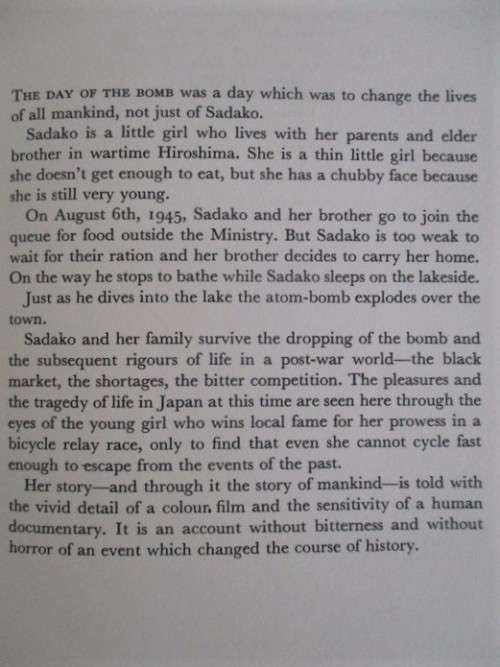 THE DAY OF THE BOMB was a day which was to change the lives of all mankind, not just of Sadako.

Sadako is a little girl who lives with her parents and elder brother in wartime Hiroshima. She is a thin little girl because she doesn't get enough to eat, but she has a chubby face because she is still very young.

On August 6th, 1945, Sadako and her brother go to join the queue for food outside the Ministry. But Sadako is too weak to wait for their ration and her brother decides to carry her home. On the way he stops to bathe while Sadako sleeps on the lakeside.

Just as he dives into the lake the atom-bomb explodes over the town.

Sadako and her family survive the dropping of the bomb and the subsequent rigours of life in a post-war world—the black market, the shortages, the bitter competition. The pleasures and the tragedy of life in Japan at this time are seen here through the eyes of the young girl who wins local fame for her prowess in a bicycle relay race, only to find that even she cannot cycle fast enough to escape from the events of the past.

Her story—and through it the story of mankind—is told with the vivid detail of a colour film and the sensitivity of a human documentary. It is an account without bitterness and without horror of an event which changed the course of history.